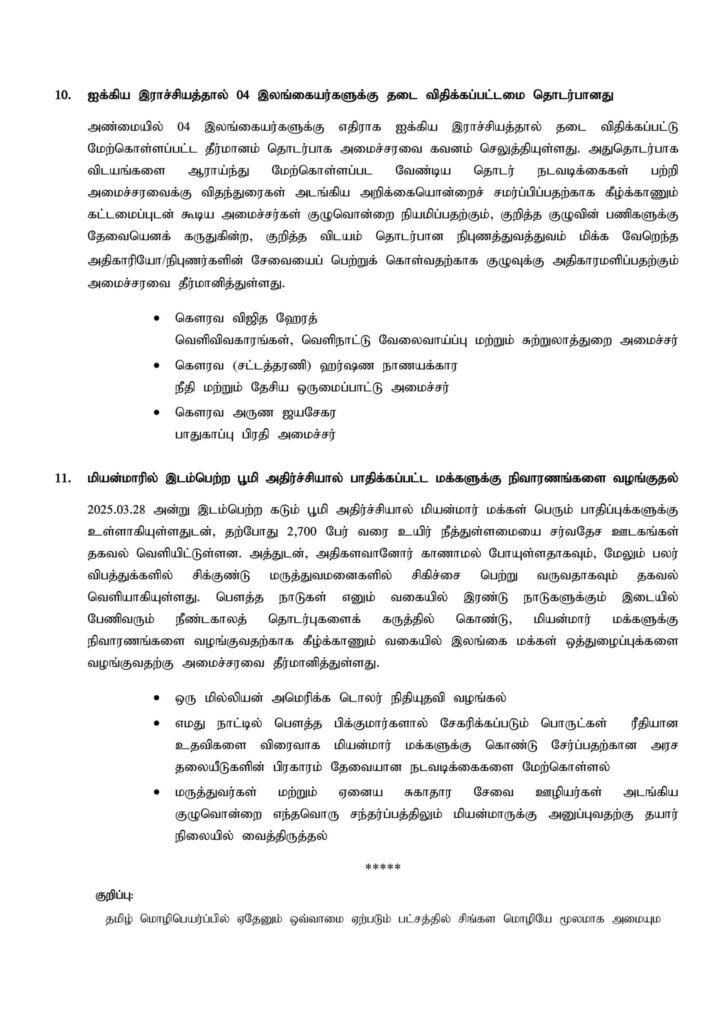 10. ஐக்கிய இராச்சியத்தால் 04 இலங்கையர்களுக்கு தடை விதிக்கப்பட்டமை தொடர்பானது

அண்மையில் 04 இலங்கையர்களுக்கு எதிராக ஐக்கிய இராச்சியத்தால் தடை விதிக்கப்பட்டு மேற்கொள்ளப்பட்ட தீர்மானம் தொடர்பாக அமைச்சரவை கவனம் செலுத்தியுள்ளது. அதுதொடர்பாக விடயங்களை ஆராய்ந்து மேற்கொள்ளப்பட வேண்டிய தொடர் நடவடிக்கைகள் பற்றி அமைச்சரவைக்கு விதந்துரைகள் அடங்கிய அறிக்கையொன்றைச் சமர்ப்பிப்பதற்காக கீழ்க்காணும் கட்டமைப்புடன் கூடிய அமைச்சர்கள் குழுவொன்றை நியமிப்பதற்கும், குறித்த குழுவின் பணிகளுக்கு தேவையெனக் கருதுகின்ற, குறித்த விடயம் தொடர்பான நிபுணத்துவத்துவம் மிக்க வேறெந்த அதிகாரியோ/நிபுணர்களின் சேவையைப் பெற்றுக் கொள்வதற்காக குழுவுக்கு அதிகாரமளிப்பதற்கும் அமைச்சரவை தீர்மானித்துள்ளது.

• கௌரவ விஜித ஹேரத்
வெளிவிவகாரங்கள், வெளிநாட்டு வேலைவாய்ப்பு மற்றும் சுற்றுலாத்துறை அமைச்சர்
• கௌரவ (சட்டத்தரணி) ஹர்ஷண நாணயக்கார
நீதி மற்றும் தேசிய ஒருமைப்பாட்டு அமைச்சர்
• கௌரவ அருண ஜயசேகர
பாதுகாப்பு பிரதி அமைச்சர்

11. மியன்மாரில் இடம்பெற்ற பூமி அதிர்ச்சியால் பாதிக்கப்பட்ட மக்களுக்கு நிவாரணங்களை வழங்குதல்

2025.03.28 அன்று இடம்பெற்ற கடும் பூமி அதிர்ச்சியால் மியன்மார் மக்கள் பெரும் பாதிப்புக்களுக்கு உள்ளாகியுள்ளதுடன், தற்போது 2,700 பேர் வரை உயிர் நீத்துள்ளமையை சர்வதேச ஊடகங்கள் தகவல் வெளியிட்டுள்ளன. அத்துடன், அதிகளவானோர் காணாமல் போயுள்ளதாகவும், மேலும் பலர் விபத்துக்களில் சிக்குண்டு மருத்துவமனைகளில் சிகிச்சை பெற்று வருவதாகவும் தகவல் வெளியாகியுள்ளது. பௌத்த நாடுகள் எனும் வகையில் இரண்டு நாடுகளுக்கும் இடையில் பேணிவரும் நீண்டகாலத் தொடர்புகளைக் கருத்தில் கொண்டு, மியன்மார் மக்களுக்கு நிவாரணங்களை வழங்குவதற்காக கீழ்க்காணும் வகையில் இலங்கை மக்கள் ஒத்துழைப்புக்களை வழங்குவதற்கு அமைச்சரவை தீர்மானித்துள்ளது.

• ஒரு மில்லியன் அமெரிக்க டொலர் நிதியுதவி வழங்கல்
• எமது நாட்டில் பௌத்த பிக்குமார்களால் சேகரிக்கப்படும் பொருட்கள் ரீதியான உதவிகளை விரைவாக மியன்மார் மக்களுக்கு கொண்டு சேர்ப்பதற்கான அரச தலையீடுகளின் பிரகாரம் தேவையான நடவடிக்கைகளை மேற்கொள்ளல்
• மருத்துவர்கள் மற்றும் ஏனைய சுகாதார சேவை ஊழியர்கள் அடங்கிய குழுவொன்றை எந்தவொரு சந்தர்ப்பத்திலும் மியன்மாருக்கு அனுப்புவதற்கு தயார் நிலையில் வைத்திருத்தல்

*****

குறிப்பு:

தமிழ் மொழிபெயர்ப்பில் ஏதேனும் ஒவ்வாமை ஏற்படும் பட்சத்தில் சிங்கள மொழியே மூலமாக அமையும